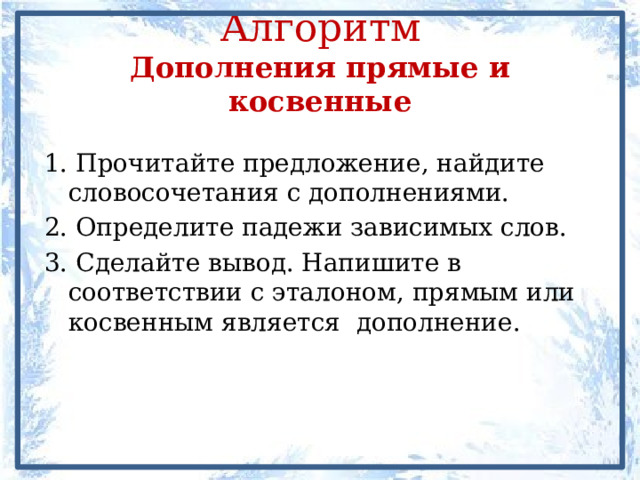 Алгоритм
Дополнения прямые и косвенные

1. Прочитайте предложение, найдите словосочетания с дополнениями.
2. Определите падежи зависимых слов.
3. Сделайте вывод. Напишите в соответствии с эталоном, прямым или косвенным является дополнение.